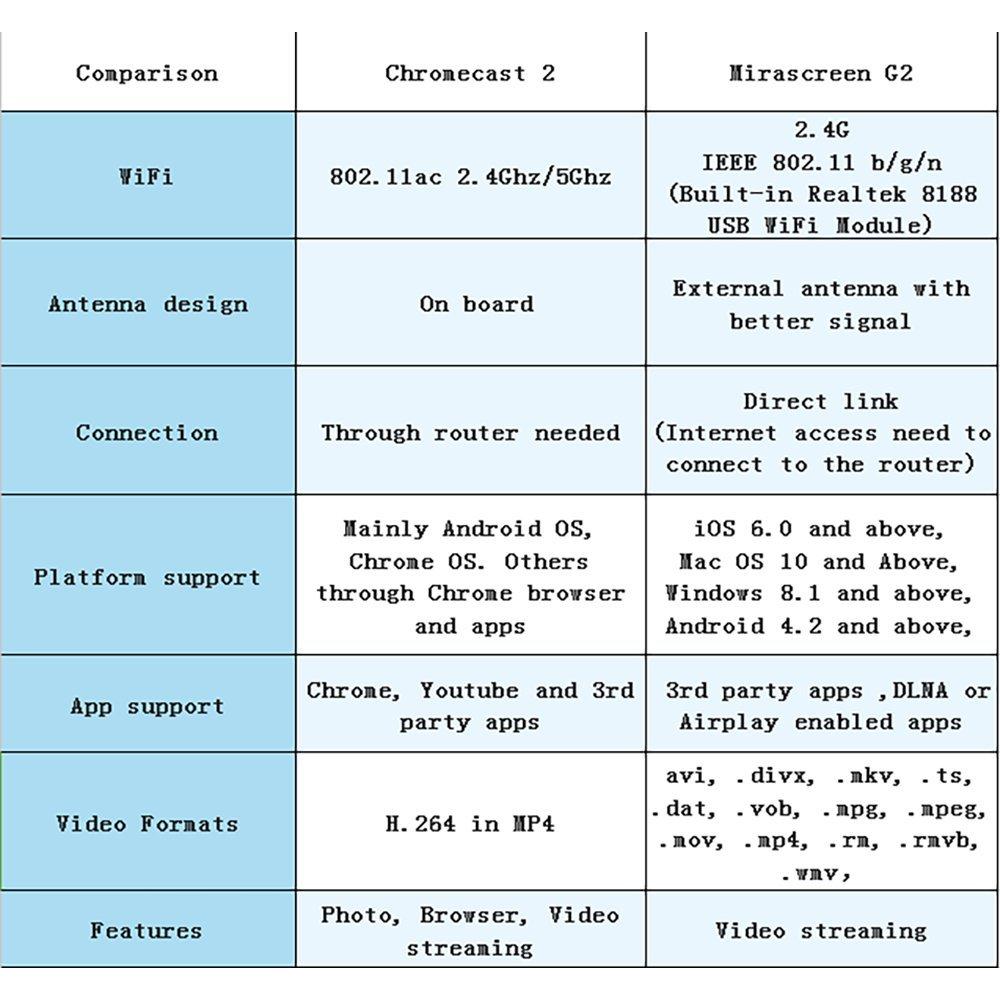 | Comparison | Chromecast 2 | Mirascreen G2 |
|---|---|---|
| WiFi | 802.11ac 2.4Ghz/5Ghz | 2.4G IEEE 802.11 b/g/n (Built-in Realtek 8188 USB WiFi Module) |
| Antenna design | On board | External antenna with better signal |
| Connection | Through router needed | Direct link (Internet access need to connect to the router) |
| Platform support | Mainly Android OS, Chrome OS. Others through Chrome browser and apps | iOS 6.0 and above, Mac OS 10 and Above, Windows 8.1 and above, Android 4.2 and above, |
| App support | Chrome, Youtube and 3rd party apps | 3rd party apps ,DLNA or Airplay enabled apps |
| Video Formats | H.264 in MP4 | avi, .divx, .mkv, .ts, .dat, .vob, .mpg, .mpeg, .mov, .mp4, .rm, .rmvb, .wmv, |
| Features | Photo, Browser, Video streaming | Video streaming |